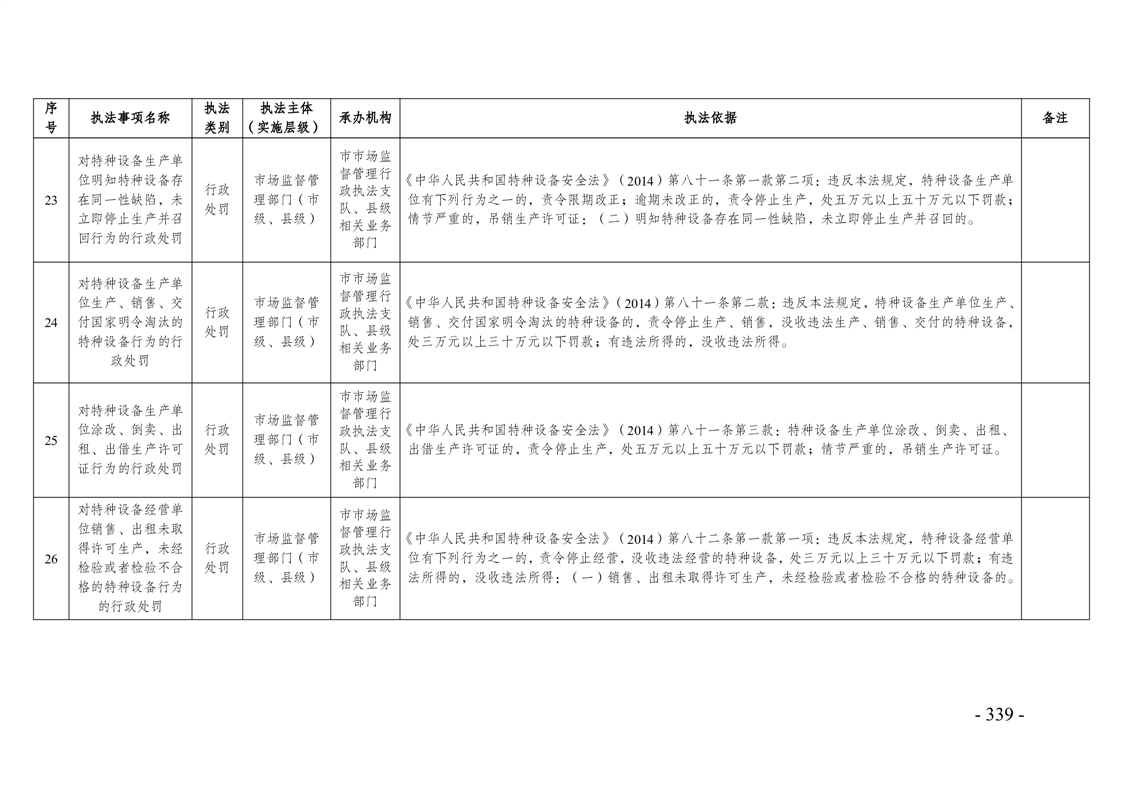 | 序号 | 执法事项名称 | 执法类别 | 执法主体（实施层级） | 承办机构 | 执法依据 | 备注 |
|---|---|---|---|---|---|---|
| 23 | 对特种设备生产单位明知特种设备存在同一性缺陷，未立即停止生产并召回行为的行政处罚 | 行政处罚 | 市场监督管理部门（市级、县级） | 市市场监督管理行政执法支队、县级相关业务部门 | 《中华人民共和国特种设备安全法》（2014）第八十一条第一款第二项：违反本法规定，特种设备生产单位有下列行为之一的，责令限期改正；逾期未改正的，责令停止生产，处五万元以上五十万元以下罚款；情节严重的，吊销生产许可证：（二）明知特种设备存在同一性缺陷，未立即停止生产并召回的。 |  |
| 24 | 对特种设备生产单位生产、销售、交付国家明令淘汰的特种设备行为的行政处罚 | 行政处罚 | 市场监督管理部门（市级、县级） | 市市场监督管理行政执法支队、县级相关业务部门 | 《中华人民共和国特种设备安全法》（2014）第八十一条第二款：违反本法规定，特种设备生产单位生产、销售、交付国家明令淘汰的特种设备的，责令停止生产、销售，没收违法生产、销售、交付的特种设备，处三万元以上三十万元以下罚款；有违法所得的，没收违法所得。 |  |
| 25 | 对特种设备生产单位涂改、倒卖、出租、出借生产许可证行为的行政处罚 | 行政处罚 | 市场监督管理部门（市级、县级） | 市市场监督管理行政执法支队、县级相关业务部门 | 《中华人民共和国特种设备安全法》（2014）第八十一条第三款：特种设备生产单位涂改、倒卖、出租、出借生产许可证的，责令停止生产，处五万元以上五十万元以下罚款；情节严重的，吊销生产许可证。 |  |
| 26 | 对特种设备经营单位销售、出租未取得许可生产，未经检验或者检验不合格的特种设备行为的行政处罚 | 行政处罚 | 市场监督管理部门（市级、县级） | 市市场监督管理行政执法支队、县级相关业务部门 | 《中华人民共和国特种设备安全法》（2014）第八十二条第一款第一项：违反本法规定，特种设备经营单位有下列行为之一的，责令停止经营，没收违法经营的特种设备，处三万元以上三十万元以下罚款；有违法所得的，没收违法所得：（一）销售、出租未取得许可生产，未经检验或者检验不合格的特种设备的。 |  |

- 339 -